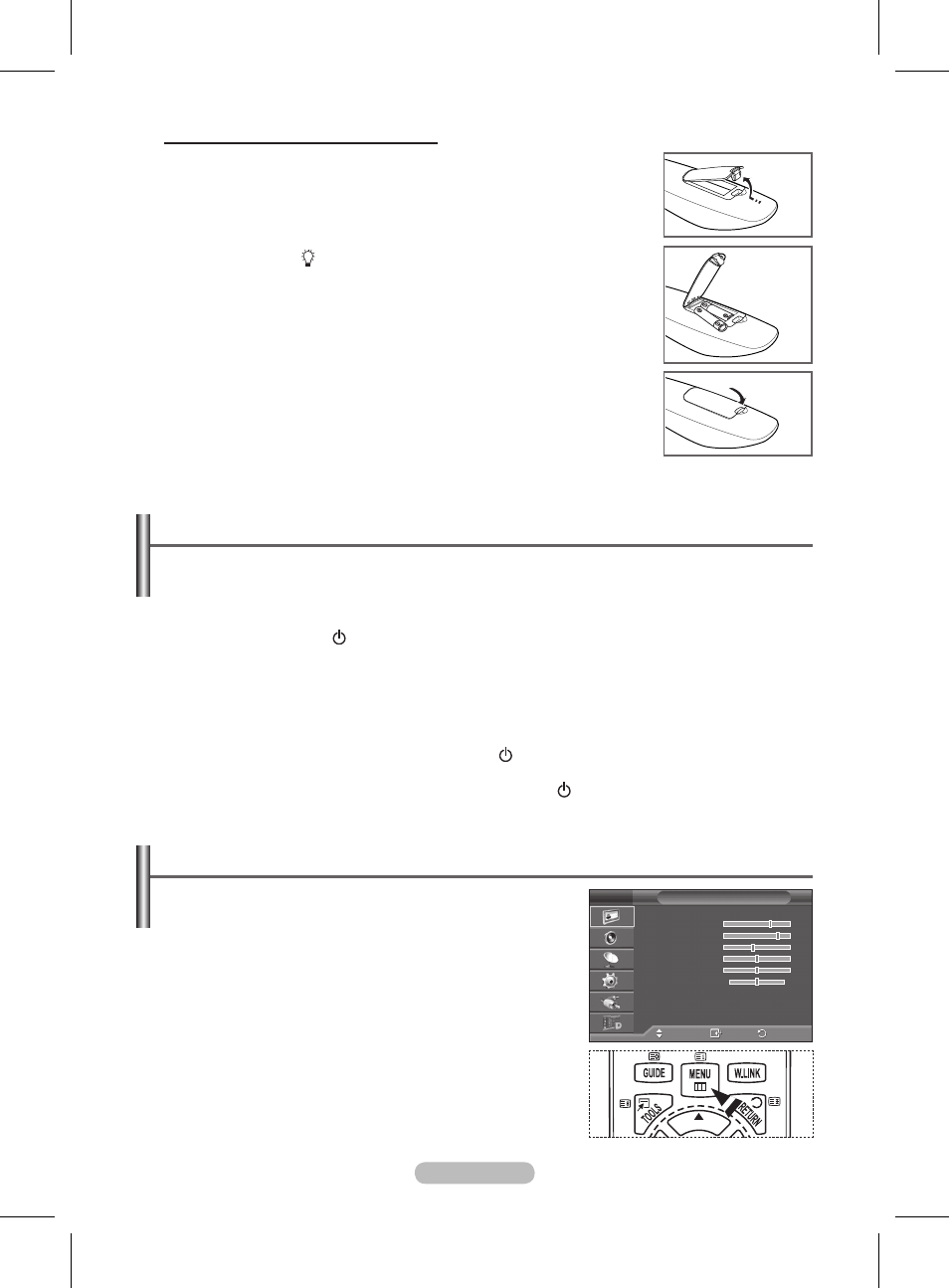 GUIDE

MENU

W.LINK

TOOLS

RETURN